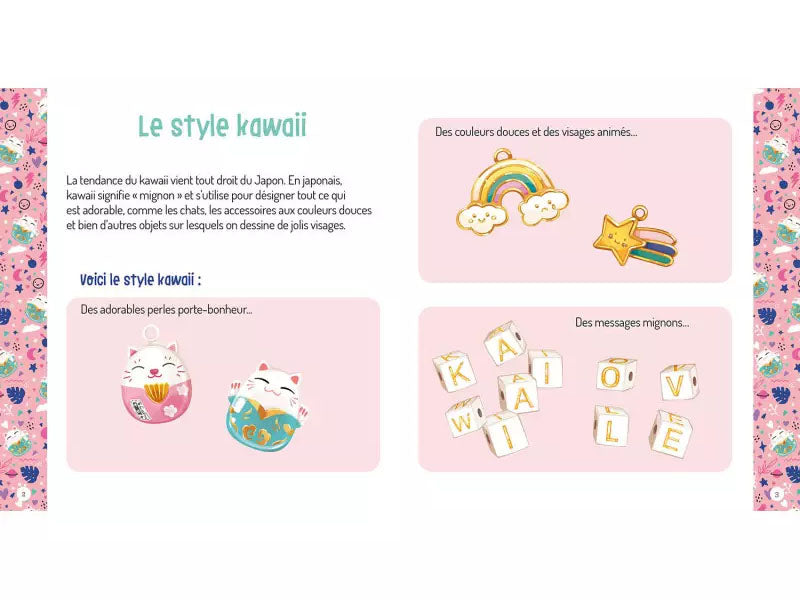 Le style kawaii

La tendance du kawaii vient tout droit du Japon. En japonais, kawaii signifie « mignon » et s'utilise pour désigner tout ce qui est adorable, comme les chats, les accessoires aux couleurs douces et bien d'autres objets sur lesquels on dessine de jolis visages.

Voici le style kawaii :

Des adorables perles porte-bonheur...

Des couleurs douces et des visages animés...

Des messages mignons...

K A I W A I

O V L E

2

3